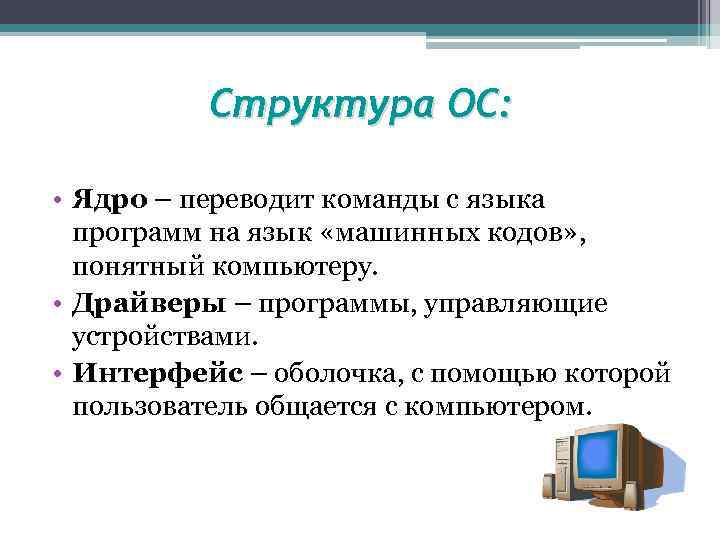 Структура ОС:

• Ядро – переводит команды с языка программ на язык «машинных кодов», понятный компьютеру.
• Драйверы – программы, управляющие устройствами.
• Интерфейс – оболочка, с помощью которой пользователь общается с компьютером.